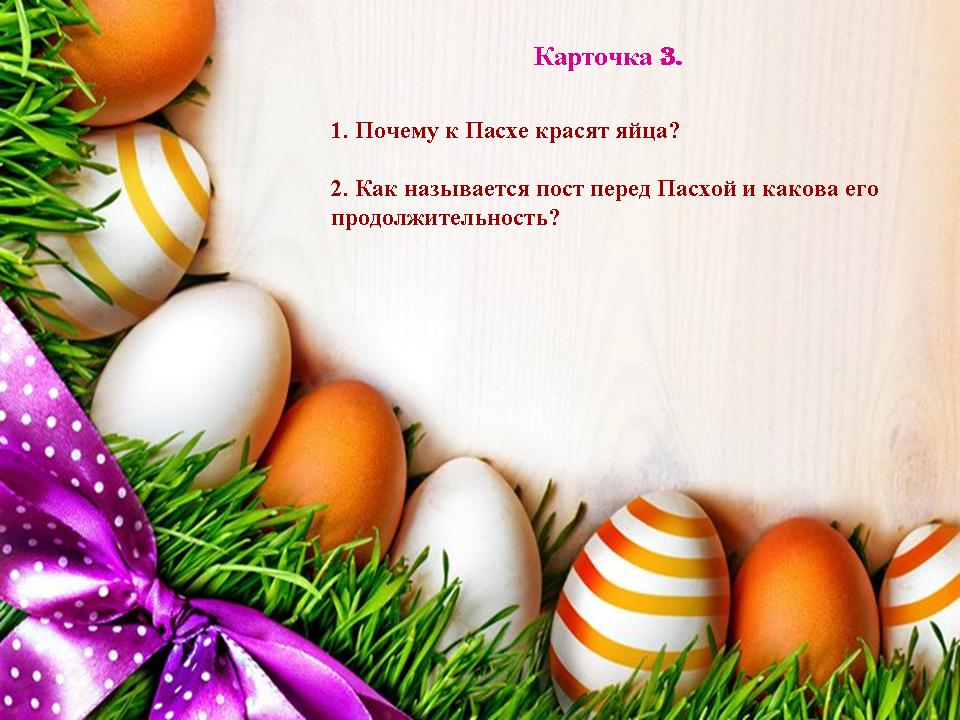 Карточка 3.

1. Почему к Пасхе красят яйца?

2. Как называется пост перед Пасхой и какова его продолжительность?